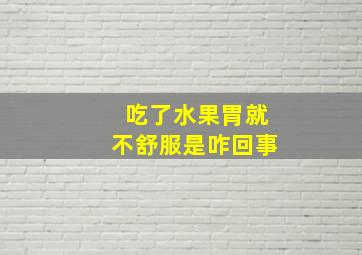 吃了水果胃就
不舒服是咋回事